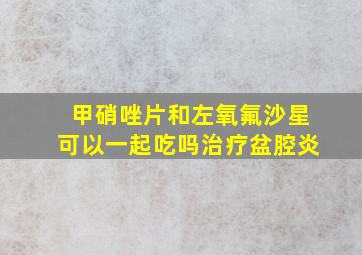 甲硝唑片和左氧氟沙星
可以一起吃吗治疗盆腔炎